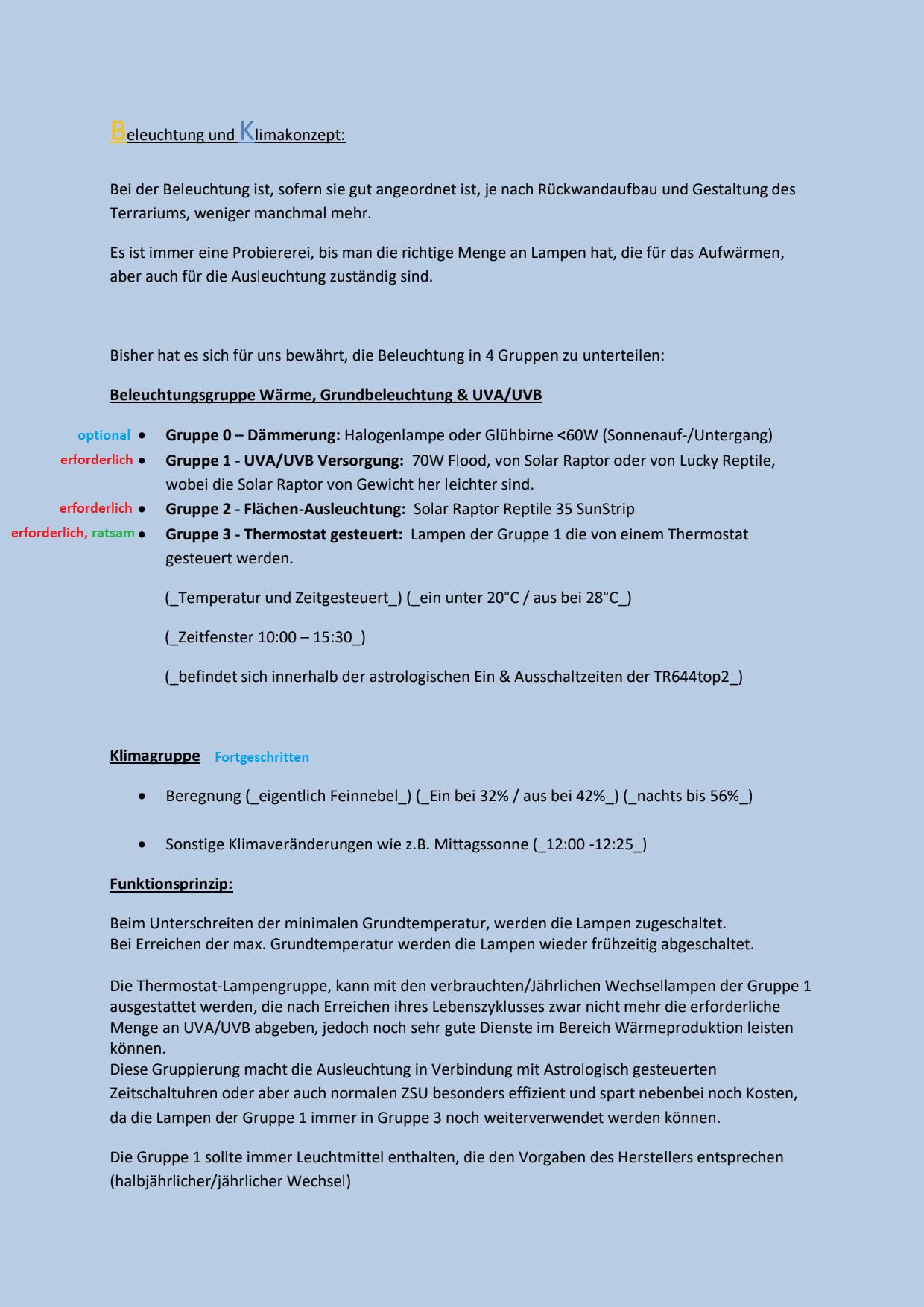 Beleuchtung und Klimakonzept:

Bei der Beleuchtung ist, sofern sie gut angeordnet ist, je nach Rückwandaufbau und Gestaltung des Terrariums, weniger manchmal mehr.

Es ist immer eine Probiererei, bis man die richtige Menge an Lampen hat, die für das Aufwärmen, aber auch für die Ausleuchtung zuständig sind.

Bisher hat es sich für uns bewährt, die Beleuchtung in 4 Gruppen zu unterteilen:

Beleuchtungsgruppe Wärme, Grundbeleuchtung & UVA/UVB

optional • Gruppe 0 – Dämmerung: Halogenlampe oder Glühbirne <60W (Sonnenauf-/Untergang)
erforderlich • Gruppe 1 - UVA/UVB Versorgung: 70W Flood, von Solar Raptor oder von Lucky Reptile, wobei die Solar Raptor von Gewicht her leichter sind.
erforderlich • Gruppe 2 - Flächen-Ausleuchtung: Solar Raptor Reptile 35 SunStrip
erforderlich, ratsam • Gruppe 3 - Thermostat gesteuert: Lampen der Gruppe 1 die von einem Thermostat gesteuert werden.

(_Temperatur und Zeitgesteuert_) (_ein unter 20°C / aus bei 28°C_)

(_Zeitfenster 10:00 – 15:30_)

(_befindet sich innerhalb der astrologischen Ein & Ausschaltzeiten der TR644top2_)

Klimagruppe Fortgeschritten

• Beregnung (_eigentlich Feinnebel_) (_Ein bei 32% / aus bei 42%_) (_nachts bis 56%_)

• Sonstige Klimaveränderungen wie z.B. Mittagssonne (_12:00 -12:25_)

Funktionsprinzip:

Beim Unterschreiten der minimalen Grundtemperatur, werden die Lampen zugeschaltet.
Bei Erreichen der max. Grundtemperatur werden die Lampen wieder frühzeitig abgeschaltet.

Die Thermostat-Lampengruppe, kann mit den verbrauchten/Jährlichen Wechsellampen der Gruppe 1 ausgestattet werden, die nach Erreichen ihres Lebenszyklusses zwar nicht mehr die erforderliche Menge an UVA/UVB abgeben, jedoch noch sehr gute Dienste im Bereich Wärmeproduktion leisten können.
Diese Gruppierung macht die Ausleuchtung in Verbindung mit Astrologisch gesteuerten Zeitschaltuhren oder aber auch normalen ZSU besonders effizient und spart nebenbei noch Kosten, da die Lampen der Gruppe 1 immer in Gruppe 3 noch weiterverwendet werden können.

Die Gruppe 1 sollte immer Leuchtmittel enthalten, die den Vorgaben des Herstellers entsprechen (halbjährlicher/jährlicher Wechsel)